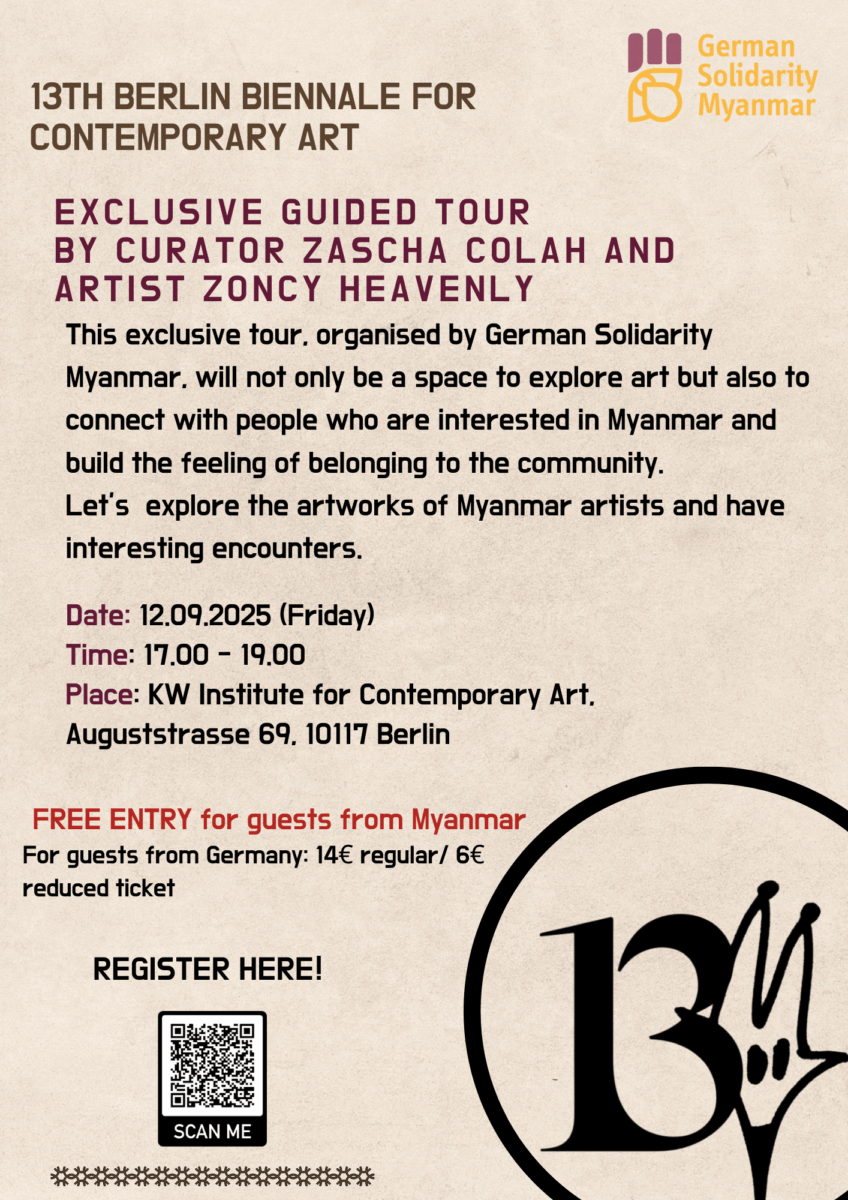 German Solidarity Myanmar

13TH BERLIN BIENNALE FOR CONTEMPORARY ART

EXCLUSIVE GUIDED TOUR BY CURATOR ZASCHA COLAH AND ARTIST ZONCY HEAVENLY

This exclusive tour, organised by German Solidarity Myanmar, will not only be a space to explore art but also to connect with people who are interested in Myanmar and build the feeling of belonging to the community.
Let's explore the artworks of Myanmar artists and have interesting encounters.

Date: 12.09.2025 (Friday)
Time: 17.00 - 19.00
Place: KW Institute for Contemporary Art, Auguststrasse 69, 10117 Berlin

FREE ENTRY for guests from Myanmar
For guests from Germany: 14€ regular/ 6€ reduced ticket

REGISTER HERE!

SCAN ME

13